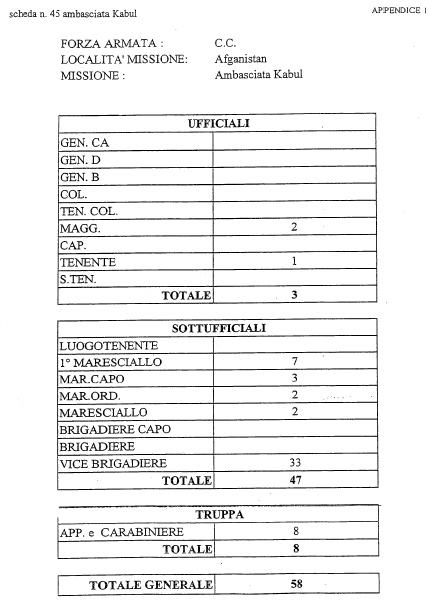 scheda n. 45 ambasciata Kabul

APPENDICE 1

FORZA ARMATA : C.C.
LOCALITA' MISSIONE: Afganistan
MISSIONE : Ambasciata Kabul

| UFFICIALI | |
|---|---|
| GEN. CA | |
| GEN. D | |
| GEN. B | |
| COL. | |
| TEN. COL. | |
| MAGG. | 2 |
| CAP. | |
| TENENTE | 1 |
| S.TEN. | |
| TOTALE | 3 |

| SOTTUFFICIALI | |
|---|---|
| LUOGOTENENTE | |
| 1° MARESCIALLO | 7 |
| MAR.CAPO | 3 |
| MAR.ORD. | 2 |
| MARESCIALLO | 2 |
| BRIGADIERE CAPO | |
| BRIGADIERE | |
| VICE BRIGADIERE | 33 |
| TOTALE | 47 |

| TRUPPA | |
|---|---|
| APP. e CARABINIERE | 8 |
| TOTALE | 8 |

| TOTALE GENERALE | 58 |
|---|---|